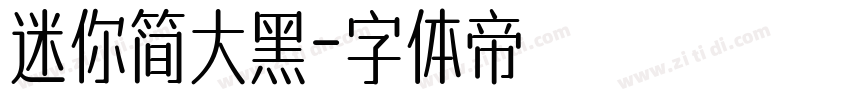 迷你简大黑-字体帝

www.zi ti di.com